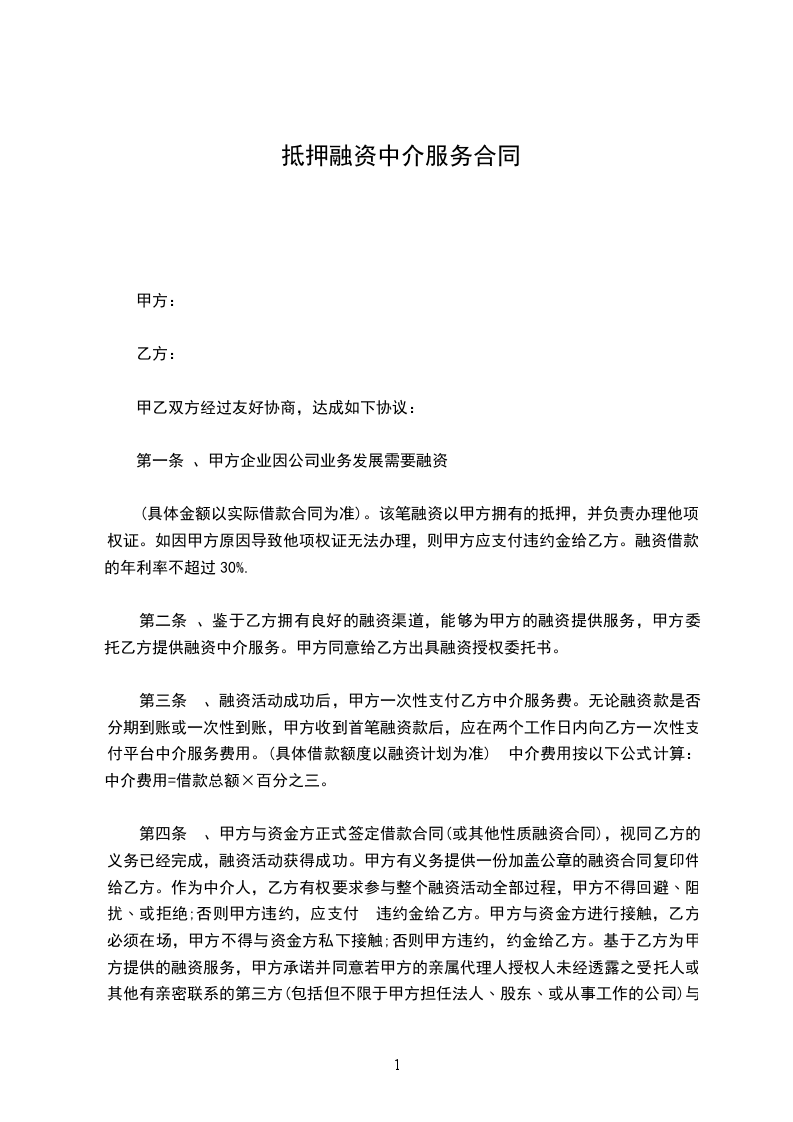 抵押融资中介服务合同

甲方：

乙方：

甲乙双方经过友好协商，达成如下协议：

第一条 、甲方企业因公司业务发展需要融资

（具体金额以实际借款合同为准）。该笔融资以甲方拥有的抵押，并负责办理他项权证。如因甲方原因导致他项权证无法办理，则甲方应支付违约金给乙方。融资借款的年利率不超过 30%.

第二条 、鉴于乙方拥有良好的融资渠道，能够为甲方的融资提供服务，甲方委托乙方提供融资中介服务。甲方同意给乙方出具融资授权委托书。

第三条 、融资活动成功后，甲方一次性支付乙方中介服务费。无论融资款是否分期到账或一次性到账，甲方收到首笔融资款后，应在两个工作日内向乙方一次性支付平台中介服务费用。（具体借款额度以融资计划为准） 中介费用按以下公式计算：中介费用=借款总额×百分之三。

第四条 、甲方与资金方正式签定借款合同(或其他性质融资合同)，视同乙方的义务已经完成，融资活动获得成功。甲方有义务提供一份加盖公章的融资合同复印件给乙方。作为中介人，乙方有权要求参与整个融资活动全部过程，甲方不得回避、阻扰、或拒绝;否则甲方违约，应支付 违约金给乙方。甲方与资金方进行接触，乙方必须在场，甲方不得与资金方私下接触;否则甲方违约，约金给乙方。基于乙方为甲方提供的融资服务，甲方承诺并同意若甲方的亲属代理人授权人未经透露之受托人或其他有亲密联系的第三方(包括但不限于甲方担任法人、股东、或从事工作的公司)与

1